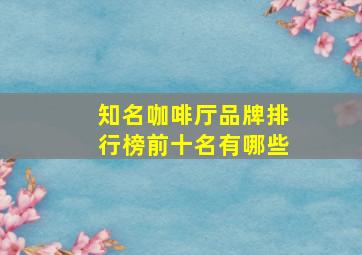 知名咖啡厅品牌排行榜前十名有哪些